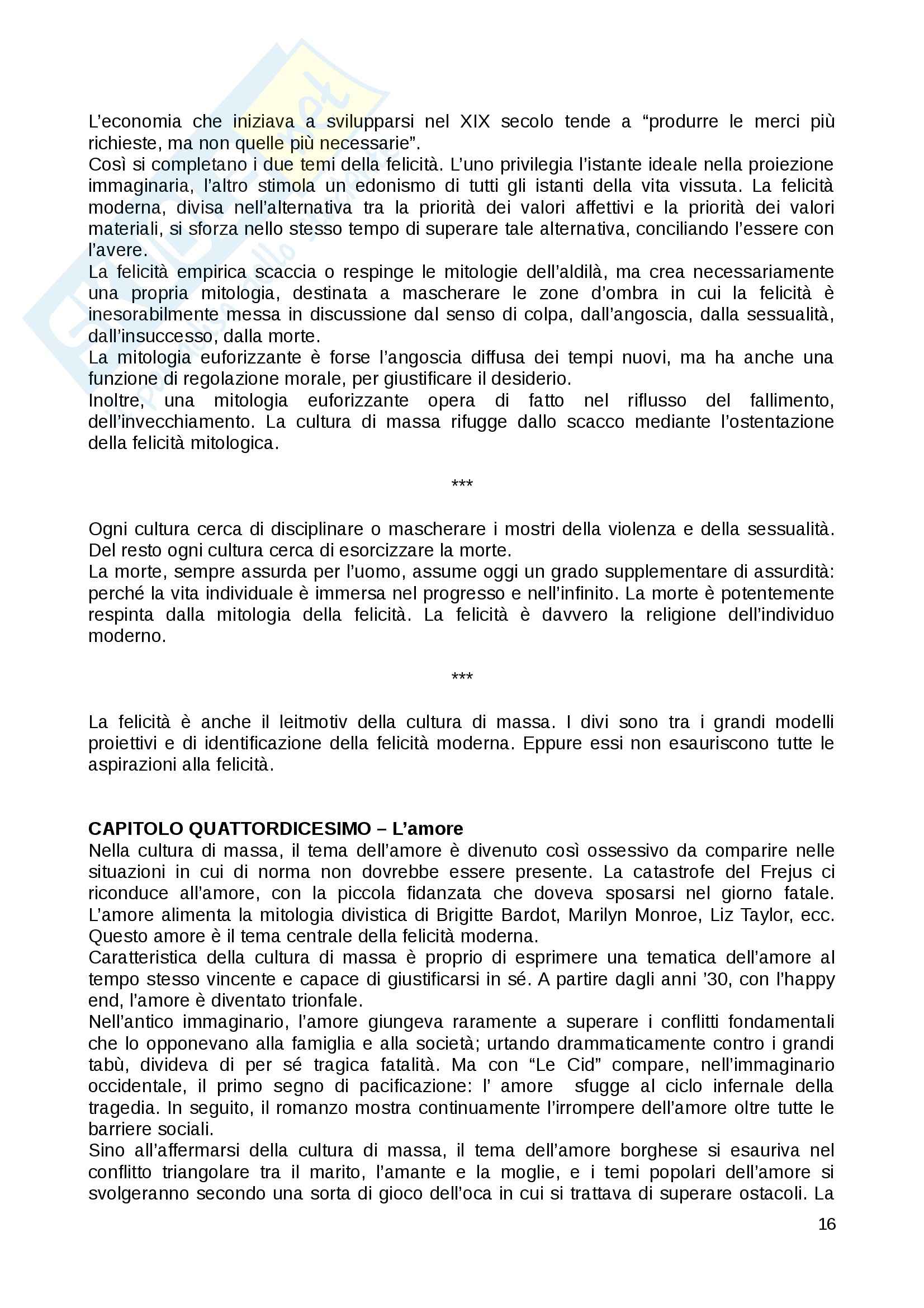 L'economia che iniziava a svilupparsi nel XIX secolo tende a "produrre le merci più richieste, ma non quelle più necessarie".
Così si completano i due temi della felicità. L'uno privilegia l'istante ideale nella proiezione immaginaria, l'altro stimola un edonismo di tutti gli istanti della vita vissuta. La felicità moderna, divisa nell'alternativa tra la priorità dei valori affettivi e la priorità dei valori materiali, si sforza nello stesso tempo di superare tale alternativa, conciliando l'essere con l'avere.
La felicità empirica scaccia o respinge le mitologie dell'aldilà, ma crea necessariamente una propria mitologia, destinata a mascherare le zone d'ombra in cui la felicità è inesorabilmente messa in discussione dal senso di colpa, dall'angoscia, dalla sessualità, dall'insuccesso, dalla morte.
La mitologia euforizzante è forse l'angoscia diffusa dei tempi nuovi, ma ha anche una funzione di regolazione morale, per giustificare il desiderio.
Inoltre, una mitologia euforizzante opera di fatto nel riflusso del fallimento, dell'invecchiamento. La cultura di massa rifugge dallo scacco mediante l'ostentazione della felicità mitologica.

***

Ogni cultura cerca di disciplinare o mascherare i mostri della violenza e della sessualità. Del resto ogni cultura cerca di esorcizzare la morte.
La morte, sempre assurda per l'uomo, assume oggi un grado supplementare di assurdità: perché la vita individuale è immersa nel progresso e nell'infinito. La morte è potentemente respinta dalla mitologia della felicità. La felicità è davvero la religione dell'individuo moderno.

***

La felicità è anche il leitmotiv della cultura di massa. I divi sono tra i grandi modelli proiettivi e di identificazione della felicità moderna. Eppure essi non esauriscono tutte le aspirazioni alla felicità.

CAPITOLO QUATTORDICESIMO – L'amore
Nella cultura di massa, il tema dell'amore è divenuto così ossessivo da comparire nelle situazioni in cui di norma non dovrebbe essere presente. La catastrofe del Frejus ci riconduce all'amore, con la piccola fidanzata che doveva sposarsi nel giorno fatale. L'amore alimenta la mitologia divistica di Brigitte Bardot, Marilyn Monroe, Liz Taylor, ecc. Questo amore è il tema centrale della felicità moderna.
Caratteristica della cultura di massa è proprio di esprimere una tematica dell'amore al tempo stesso vincente e capace di giustificarsi in sé. A partire dagli anni '30, con l'happy end, l'amore è diventato trionfale.
Nell'antico immaginario, l'amore giungeva raramente a superare i conflitti fondamentali che lo opponevano alla famiglia e alla società; urtando drammaticamente contro i grandi tabù, divideva di per sé tragica fatalità. Ma con "Le Cid" compare, nell'immaginario occidentale, il primo segno di pacificazione: l' amore sfugge al ciclo infernale della tragedia. In seguito, il romanzo mostra continuamente l'irrompere dell'amore oltre tutte le barriere sociali.
Sino all'affermarsi della cultura di massa, il tema dell'amore borghese si esauriva nel conflitto triangolare tra il marito, l'amante e la moglie, e i temi popolari dell'amore si svolgeranno secondo una sorta di gioco dell'oca in cui si trattava di superare ostacoli. La

16